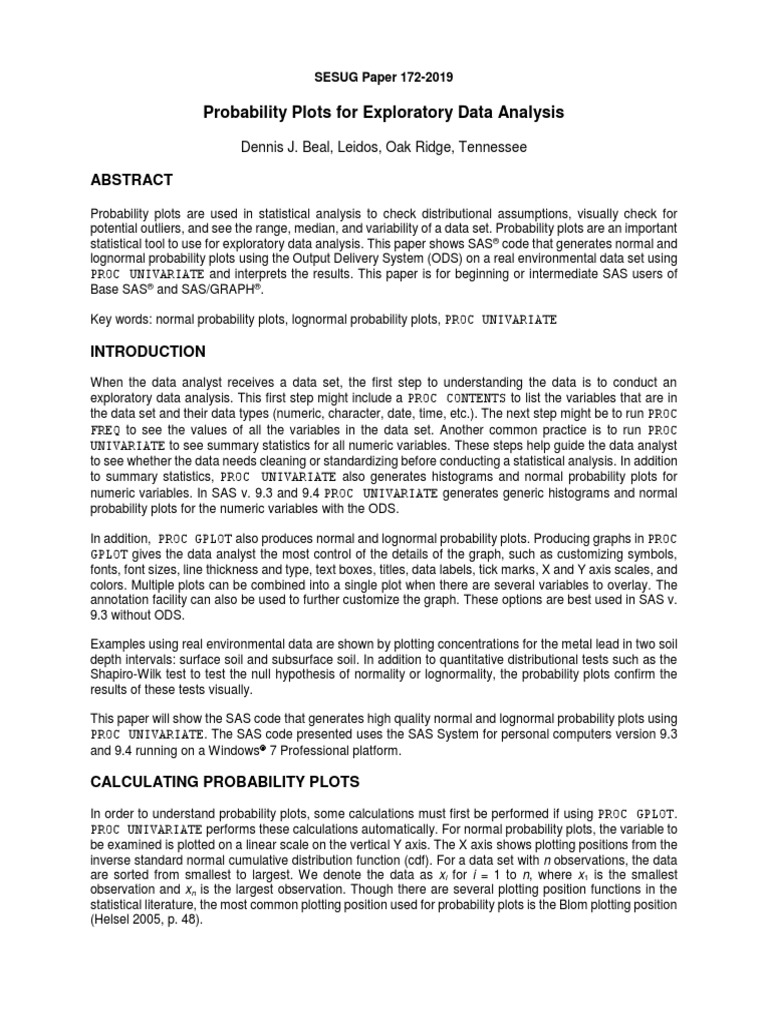 SESUG Paper 172-2019

Probability Plots for Exploratory Data Analysis

Dennis J. Beal, Leidos, Oak Ridge, Tennessee

ABSTRACT

Probability plots are used in statistical analysis to check distributional assumptions, visually check for potential outliers, and see the range, median, and variability of a data set. Probability plots are an important statistical tool to use for exploratory data analysis. This paper shows SAS® code that generates normal and lognormal probability plots using the Output Delivery System (ODS) on a real environmental data set using PROC UNIVARIATE and interprets the results. This paper is for beginning or intermediate SAS users of Base SAS® and SAS/GRAPH®.

Key words: normal probability plots, lognormal probability plots, PROC UNIVARIATE

INTRODUCTION

When the data analyst receives a data set, the first step to understanding the data is to conduct an exploratory data analysis. This first step might include a PROC CONTENTS to list the variables that are in the data set and their data types (numeric, character, date, time, etc.). The next step might be to run PROC FREQ to see the values of all the variables in the data set. Another common practice is to run PROC UNIVARIATE to see summary statistics for all numeric variables. These steps help guide the data analyst to see whether the data needs cleaning or standardizing before conducting a statistical analysis. In addition to summary statistics, PROC UNIVARIATE also generates histograms and normal probability plots for numeric variables. In SAS v. 9.3 and 9.4 PROC UNIVARIATE generates generic histograms and normal probability plots for the numeric variables with the ODS.

In addition, PROC GPLOT also produces normal and lognormal probability plots. Producing graphs in PROC GPLOT gives the data analyst the most control of the details of the graph, such as customizing symbols, fonts, font sizes, line thickness and type, text boxes, titles, data labels, tick marks, X and Y axis scales, and colors. Multiple plots can be combined into a single plot when there are several variables to overlay. The annotation facility can also be used to further customize the graph. These options are best used in SAS v. 9.3 without ODS.

Examples using real environmental data are shown by plotting concentrations for the metal lead in two soil depth intervals: surface soil and subsurface soil. In addition to quantitative distributional tests such as the Shapiro-Wilk test to test the null hypothesis of normality or lognormality, the probability plots confirm the results of these tests visually.

This paper will show the SAS code that generates high quality normal and lognormal probability plots using PROC UNIVARIATE. The SAS code presented uses the SAS System for personal computers version 9.3 and 9.4 running on a Windows® 7 Professional platform.

CALCULATING PROBABILITY PLOTS

In order to understand probability plots, some calculations must first be performed if using PROC GPLOT. PROC UNIVARIATE performs these calculations automatically. For normal probability plots, the variable to be examined is plotted on a linear scale on the vertical Y axis. The X axis shows plotting positions from the inverse standard normal cumulative distribution function (cdf). For a data set with $n$ observations, the data are sorted from smallest to largest. We denote the data as $x_i$ for $i$ = 1 to $n$, where $x_1$ is the smallest observation and $x_n$ is the largest observation. Though there are several plotting position functions in the statistical literature, the most common plotting position used for probability plots is the Blom plotting position (Helsel 2005, p. 48).